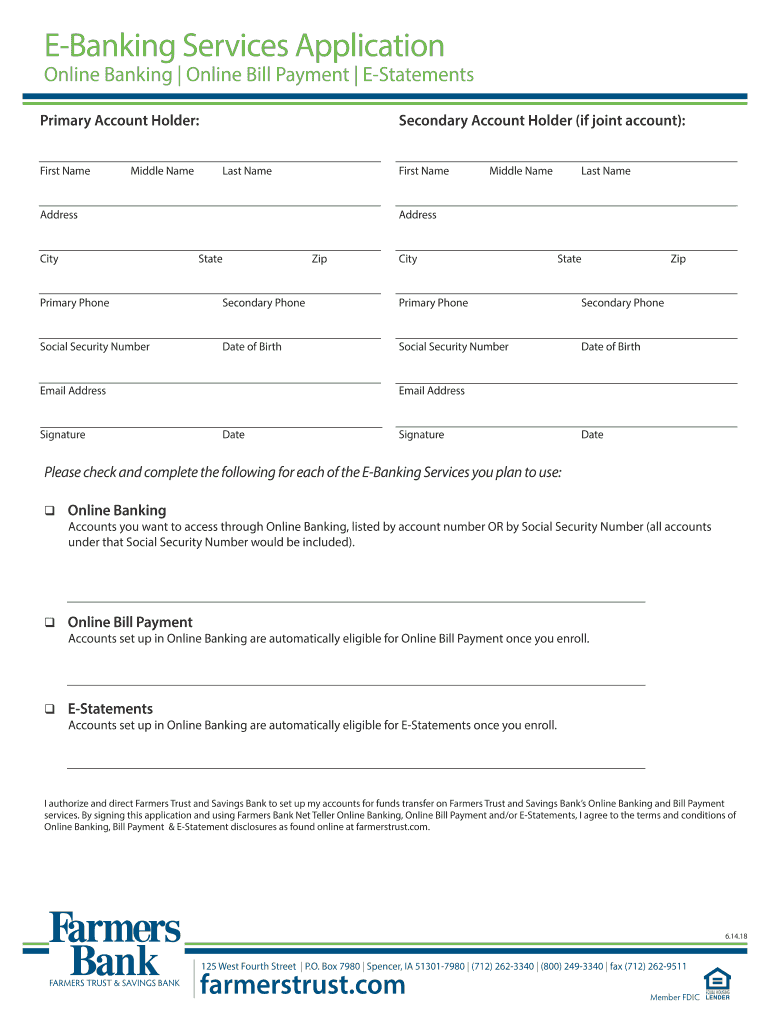 E-Banking Services Application
Online Banking | Online Bill Payment | E-Statements

Primary Account Holder:

First Name Middle Name Last Name

Address

City State Zip

Primary Phone Secondary Phone

Social Security Number Date of Birth

Email Address

Signature Date

Secondary Account Holder (if joint account):

First Name Middle Name Last Name

Address

City State Zip

Primary Phone Secondary Phone

Social Security Number Date of Birth

Email Address

Signature Date

Please check and complete the following for each of the E-Banking Services you plan to use:

❑ Online Banking
Accounts you want to access through Online Banking, listed by account number OR by Social Security Number (all accounts under that Social Security Number would be included).

❑ Online Bill Payment
Accounts set up in Online Banking are automatically eligible for Online Bill Payment once you enroll.

❑ E-Statements
Accounts set up in Online Banking are automatically eligible for E-Statements once you enroll.

I authorize and direct Farmers Trust and Savings Bank to set up my accounts for funds transfer on Farmers Trust and Savings Bank's Online Banking and Bill Payment services. By signing this application and using Farmers Bank Net Teller Online Banking, Online Bill Payment and/or E-Statements, I agree to the terms and conditions of Online Banking, Bill Payment & E-Statement disclosures as found online at farmerstrust.com.

6.14.18

Farmers Bank
FARMERS TRUST & SAVINGS BANK

125 West Fourth Street | P.O. Box 7980 | Spencer, IA 51301-7980 | (712) 262-3340 | (800) 249-3340 | fax (712) 262-9511
farmerstrust.com

Member FDIC EQUAL HOUSING LENDER